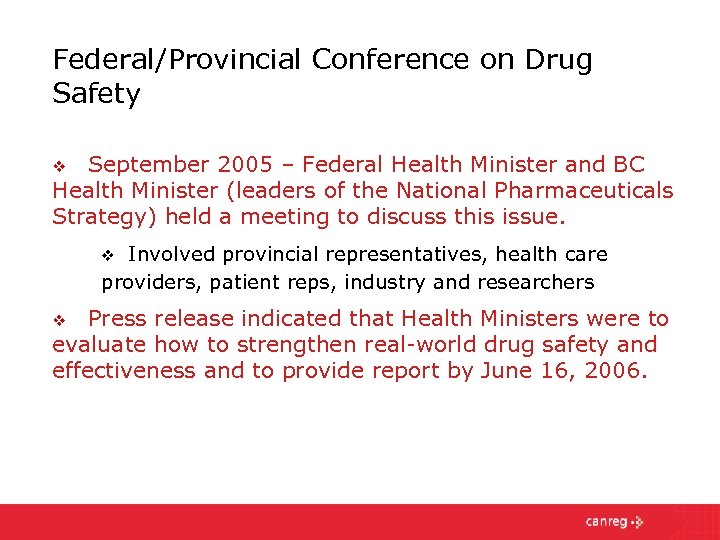 Federal/Provincial Conference on Drug Safety

❖ September 2005 – Federal Health Minister and BC Health Minister (leaders of the National Pharmaceuticals Strategy) held a meeting to discuss this issue.

❖ Involved provincial representatives, health care providers, patient reps, industry and researchers

❖ Press release indicated that Health Ministers were to evaluate how to strengthen real-world drug safety and effectiveness and to provide report by June 16, 2006.

canreg